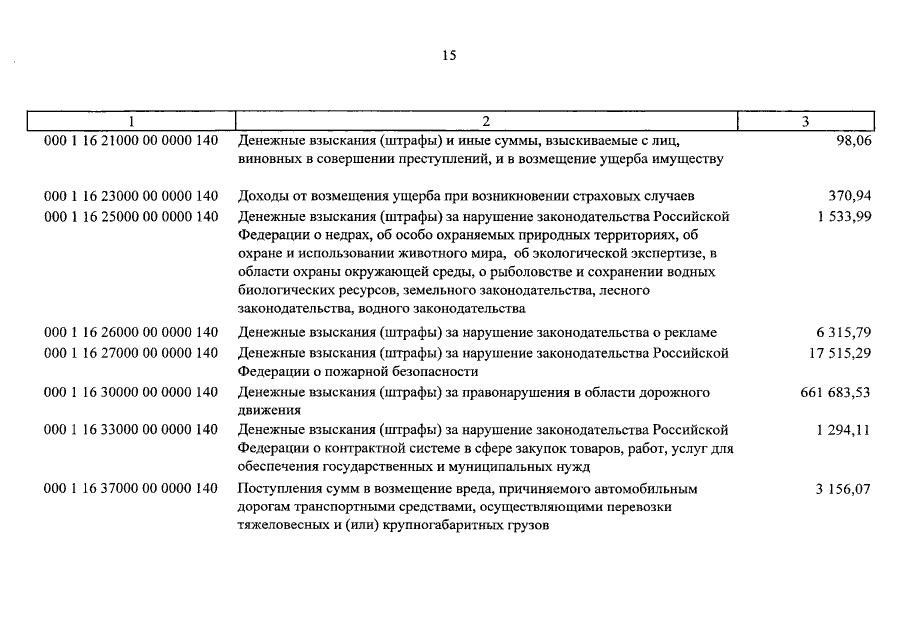 15

| 1 | 2 | 3 |
|---|---|---|
| 000 1 16 21000 00 0000 140 | Денежные взыскания (штрафы) и иные суммы, взыскиваемые с лиц, виновных в совершении преступлений, и в возмещение ущерба имуществу | 98,06 |
| 000 1 16 23000 00 0000 140 | Доходы от возмещения ущерба при возникновении страховых случаев | 370,94 |
| 000 1 16 25000 00 0000 140 | Денежные взыскания (штрафы) за нарушение законодательства Российской Федерации о недрах, об особо охраняемых природных территориях, об охране и использовании животного мира, об экологической экспертизе, в области охраны окружающей среды, о рыболовстве и сохранении водных биологических ресурсов, земельного законодательства, лесного законодательства, водного законодательства | 1 533,99 |
| 000 1 16 26000 00 0000 140 | Денежные взыскания (штрафы) за нарушение законодательства о рекламе | 6 315,79 |
| 000 1 16 27000 00 0000 140 | Денежные взыскания (штрафы) за нарушение законодательства Российской Федерации о пожарной безопасности | 17 515,29 |
| 000 1 16 30000 00 0000 140 | Денежные взыскания (штрафы) за правонарушения в области дорожного движения | 661 683,53 |
| 000 1 16 33000 00 0000 140 | Денежные взыскания (штрафы) за нарушение законодательства Российской Федерации о контрактной системе в сфере закупок товаров, работ, услуг для обеспечения государственных и муниципальных нужд | 1 294,11 |
| 000 1 16 37000 00 0000 140 | Поступления сумм в возмещение вреда, причиняемого автомобильным дорогам транспортными средствами, осуществляющими перевозки тяжеловесных и (или) крупногабаритных грузов | 3 156,07 |